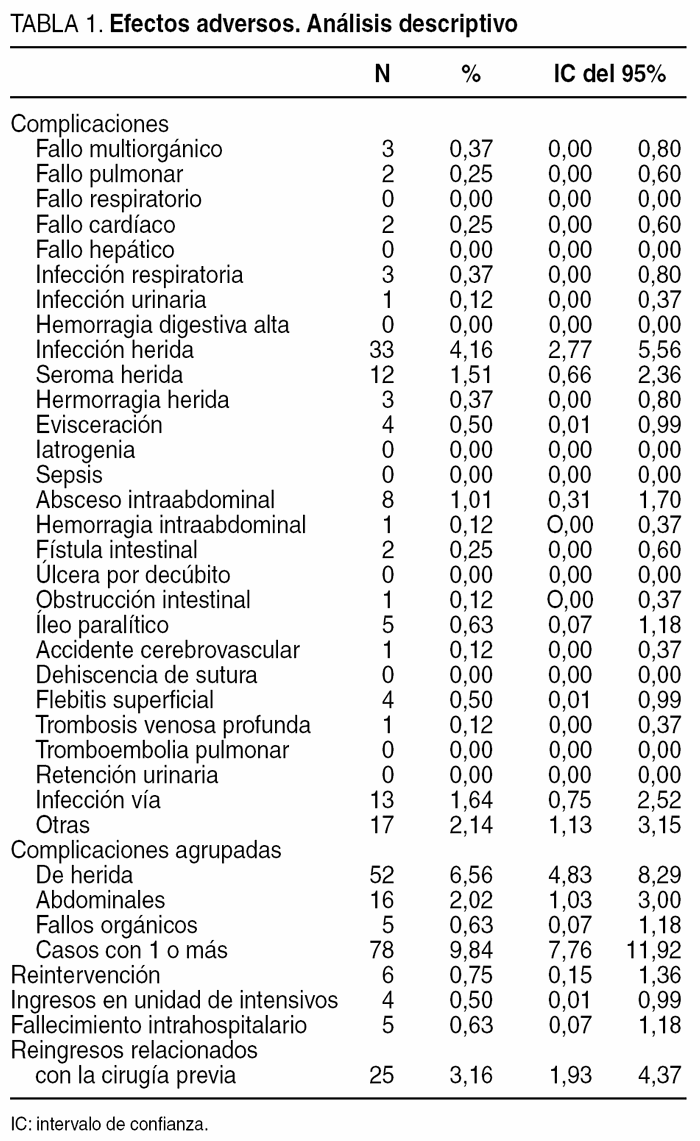 TABLA 1. **Efectos adversos. Análisis descriptivo**

| | N | % | IC del 95% | |
|---|---|---|---|---|
| Complicaciones | | | | |
| Fallo multiorgánico | 3 | 0,37 | 0,00 | 0,80 |
| Fallo pulmonar | 2 | 0,25 | 0,00 | 0,60 |
| Fallo respiratorio | 0 | 0,00 | 0,00 | 0,00 |
| Fallo cardíaco | 2 | 0,25 | 0,00 | 0,60 |
| Fallo hepático | 0 | 0,00 | 0,00 | 0,00 |
| Infección respiratoria | 3 | 0,37 | 0,00 | 0,80 |
| Infección urinaria | 1 | 0,12 | 0,00 | 0,37 |
| Hemorragia digestiva alta | 0 | 0,00 | 0,00 | 0,00 |
| Infección herida | 33 | 4,16 | 2,77 | 5,56 |
| Seroma herida | 12 | 1,51 | 0,66 | 2,36 |
| Hermorragia herida | 3 | 0,37 | 0,00 | 0,80 |
| Evisceración | 4 | 0,50 | 0,01 | 0,99 |
| Iatrogenia | 0 | 0,00 | 0,00 | 0,00 |
| Sepsis | 0 | 0,00 | 0,00 | 0,00 |
| Absceso intraabdominal | 8 | 1,01 | 0,31 | 1,70 |
| Hemorragia intraabdominal | 1 | 0,12 | O,00 | 0,37 |
| Fístula intestinal | 2 | 0,25 | 0,00 | 0,60 |
| Úlcera por decúbito | 0 | 0,00 | 0,00 | 0,00 |
| Obstrucción intestinal | 1 | 0,12 | O,00 | 0,37 |
| Íleo paralítico | 5 | 0,63 | 0,07 | 1,18 |
| Accidente cerebrovascular | 1 | 0,12 | 0,00 | 0,37 |
| Dehiscencia de sutura | 0 | 0,00 | 0,00 | 0,00 |
| Flebitis superficial | 4 | 0,50 | 0,01 | 0,99 |
| Trombosis venosa profunda | 1 | 0,12 | 0,00 | 0,37 |
| Tromboembolia pulmonar | 0 | 0,00 | 0,00 | 0,00 |
| Retención urinaria | 0 | 0,00 | 0,00 | 0,00 |
| Infección vía | 13 | 1,64 | 0,75 | 2,52 |
| Otras | 17 | 2,14 | 1,13 | 3,15 |
| Complicaciones agrupadas | | | | |
| De herida | 52 | 6,56 | 4,83 | 8,29 |
| Abdominales | 16 | 2,02 | 1,03 | 3,00 |
| Fallos orgánicos | 5 | 0,63 | 0,07 | 1,18 |
| Casos con 1 o más | 78 | 9,84 | 7,76 | 11,92 |
| Reintervención | 6 | 0,75 | 0,15 | 1,36 |
| Ingresos en unidad de intensivos | 4 | 0,50 | 0,01 | 0,99 |
| Fallecimiento intrahospitalario | 5 | 0,63 | 0,07 | 1,18 |
| Reingresos relacionados con la cirugía previa | 25 | 3,16 | 1,93 | 4,37 |

IC: intervalo de confianza.